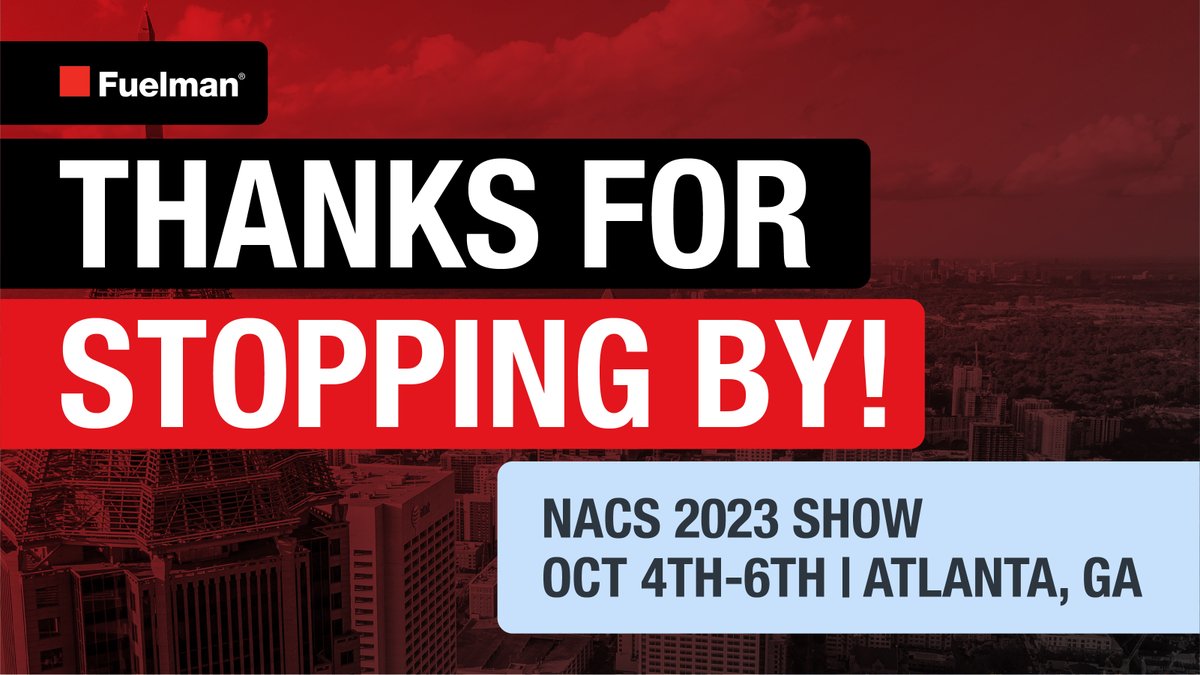 Fuelman®

THANKS FOR STOPPING BY!

NACS 2023 SHOW
OCT 4TH-6TH | ATLANTA, GA